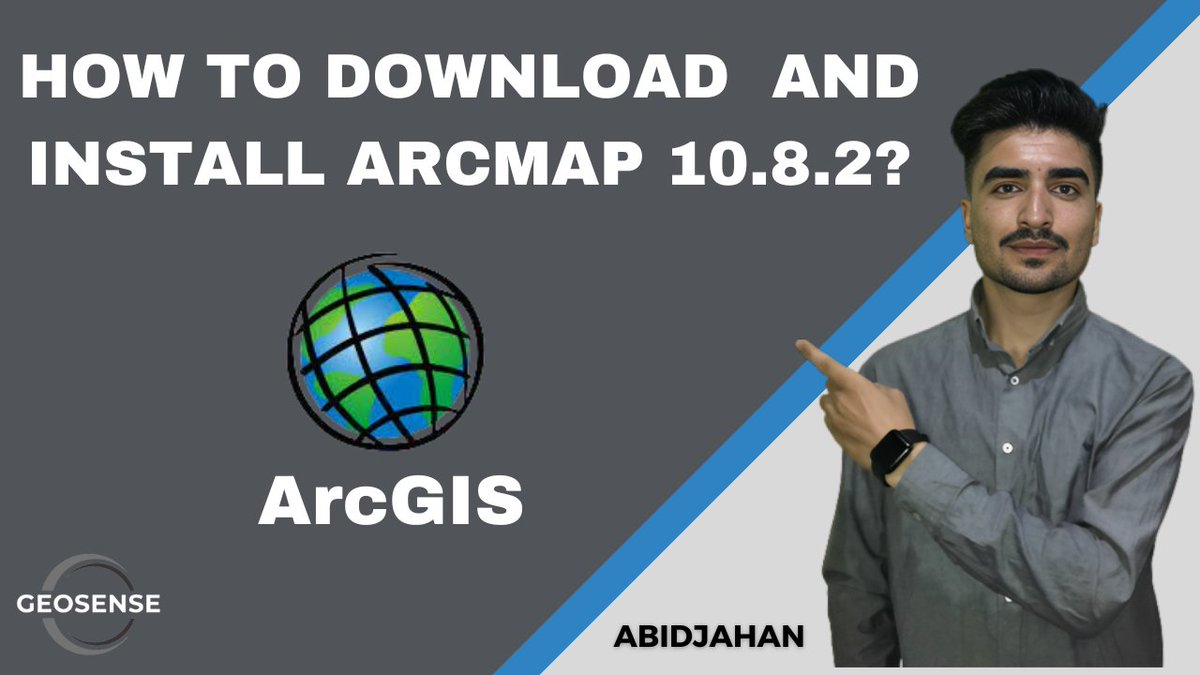 HOW TO DOWNLOAD AND INSTALL ARCMAP 10.8.2?

ArcGIS

GEOSENSE

ABIDJAHAN